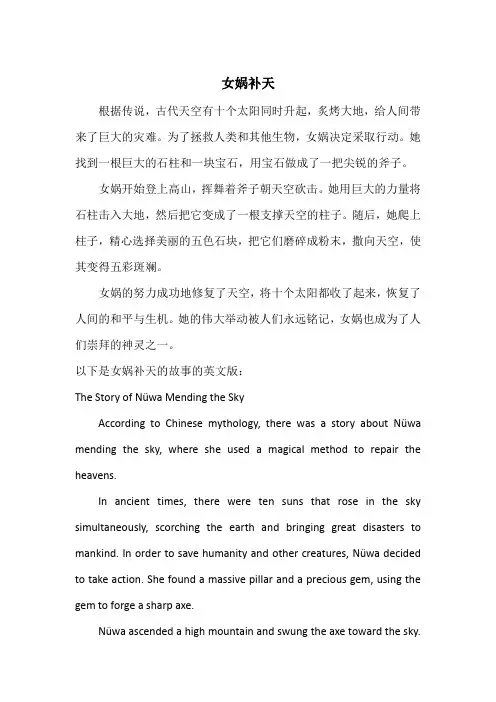 女娲补天

根据传说，古代天空有十个太阳同时升起，炙烤大地，给人间带来了巨大的灾难。为了拯救人类和其他生物，女娲决定采取行动。她找到一根巨大的石柱和一块宝石，用宝石做成了一把尖锐的斧子。

女娲开始登上高山，挥舞着斧子朝天空砍击。她用巨大的力量将石柱击入大地，然后把它变成了一根支撑天空的柱子。随后，她爬上柱子，精心选择美丽的五色石块，把它们磨碎成粉末，撒向天空，使其变得五彩斑斓。

女娲的努力成功地修复了天空，将十个太阳都收了起来，恢复了人间的和平与生机。她的伟大举动被人们永远铭记，女娲也成为了人们崇拜的神灵之一。

以下是女娲补天的故事的英文版：

The Story of Nüwa Mending the Sky

According to Chinese mythology, there was a story about Nüwa mending the sky, where she used a magical method to repair the heavens.

In ancient times, there were ten suns that rose in the sky simultaneously, scorching the earth and bringing great disasters to mankind. In order to save humanity and other creatures, Nüwa decided to take action. She found a massive pillar and a precious gem, using the gem to forge a sharp axe.

Nüwa ascended a high mountain and swung the axe toward the sky.